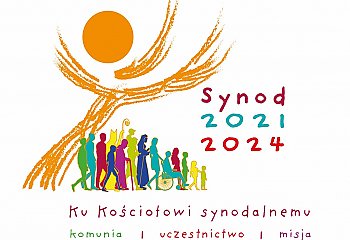 Synod
2021
2024

Ku Kościołowi synodalnemu

komunia | uczestnictwo | misja